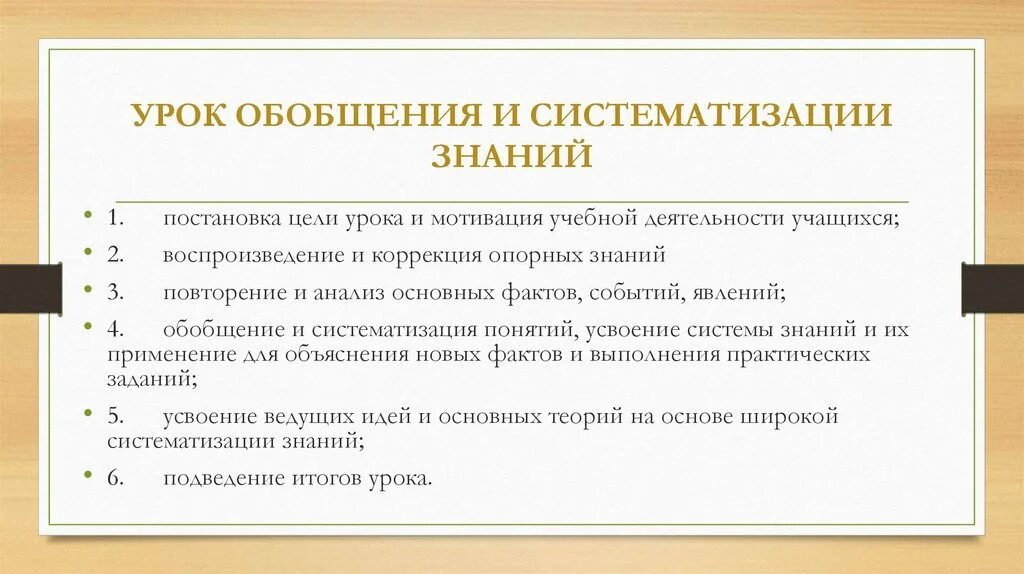 УРОК ОБОБЩЕНИЯ И СИСТЕМАТИЗАЦИИ ЗНАНИЙ

• 1. постановка цели урока и мотивация учебной деятельности учащихся;

• 2. воспроизведение и коррекция опорных знаний

• 3. повторение и анализ основных фактов, событий, явлений;

• 4. обобщение и систематизация понятий, усвоение системы знаний и их применение для объяснения новых фактов и выполнения практических заданий;

• 5. усвоение ведущих идей и основных теорий на основе широкой систематизации знаний;

• 6. подведение итогов урока.